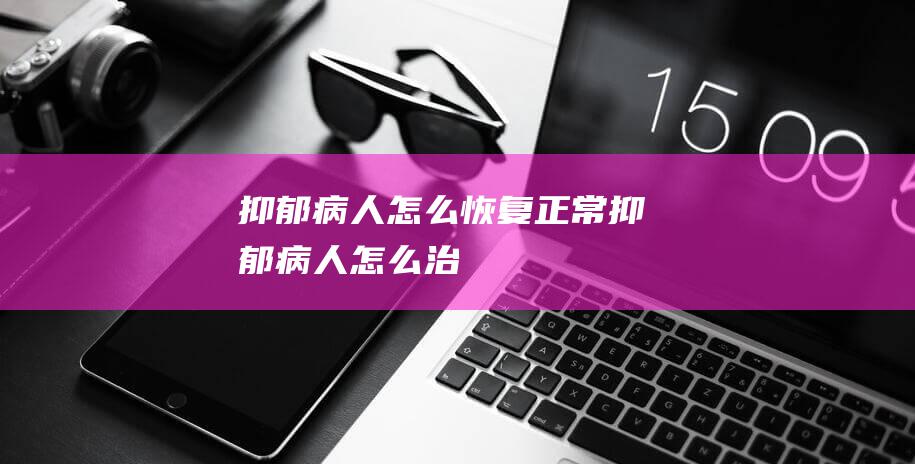 15 09 5

抑郁病人怎么恢复正常抑郁病人怎么治